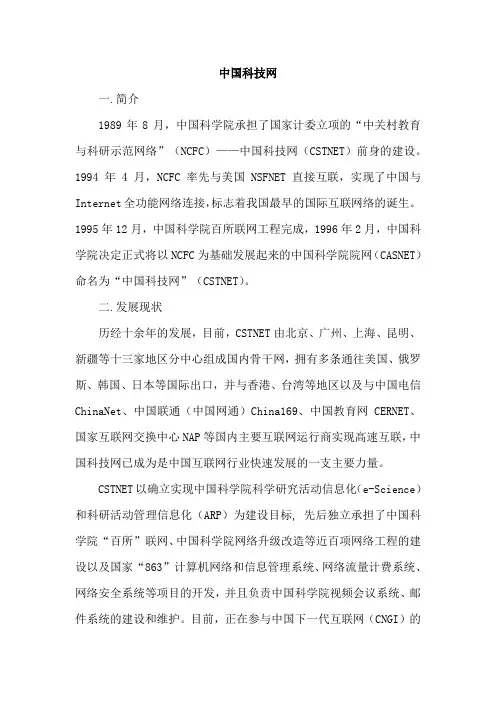 中国科技网

一.简介

1989 年 8 月，中国科学院承担了国家计委立项的“中关村教育与科研示范网络”（NCFC）——中国科技网（CSTNET）前身的建设。1994 年 4 月，NCFC 率先与美国 NSFNET 直接互联，实现了中国与 Internet 全功能网络连接，标志着我国最早的国际互联网络的诞生。1995 年 12 月，中国科学院百所联网工程完成，1996 年 2 月，中国科学院决定正式将以 NCFC 为基础发展起来的中国科学院院网（CASNET）命名为“中国科技网”（CSTNET）。

二.发展现状

历经十余年的发展，目前，CSTNET 由北京、广州、上海、昆明、新疆等十三家地区分中心组成国内骨干网，拥有多条通往美国、俄罗斯、韩国、日本等国际出口，并与香港、台湾等地区以及与中国电信 ChinaNet、中国联通（中国网通）China169、中国教育网 CERNET、国家互联网交换中心 NAP 等国内主要互联网运行商实现高速互联，中国科技网已成为是中国互联网行业快速发展的一支主要力量。

CSTNET 以确立实现中国科学院科学研究活动信息化(e-Science)和科研活动管理信息化（ARP）为建设目标，先后独立承担了中国科学院“百所”联网、中国科学院网络升级改造等近百项网络工程的建设以及国家“863”计算机网络和信息管理系统、网络流量计费系统、网络安全系统等项目的开发，并且负责中国科学院视频会议系统、邮件系统的建设和维护。目前，正在参与中国下一代互联网（CNGI）的